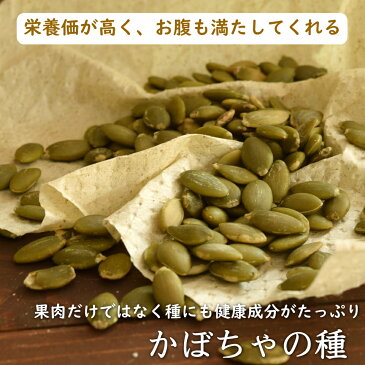 栄養価が高く、お腹も満たしてくれる

果肉だけではなく種にも健康成分がたっぷり

かぼちゃの種